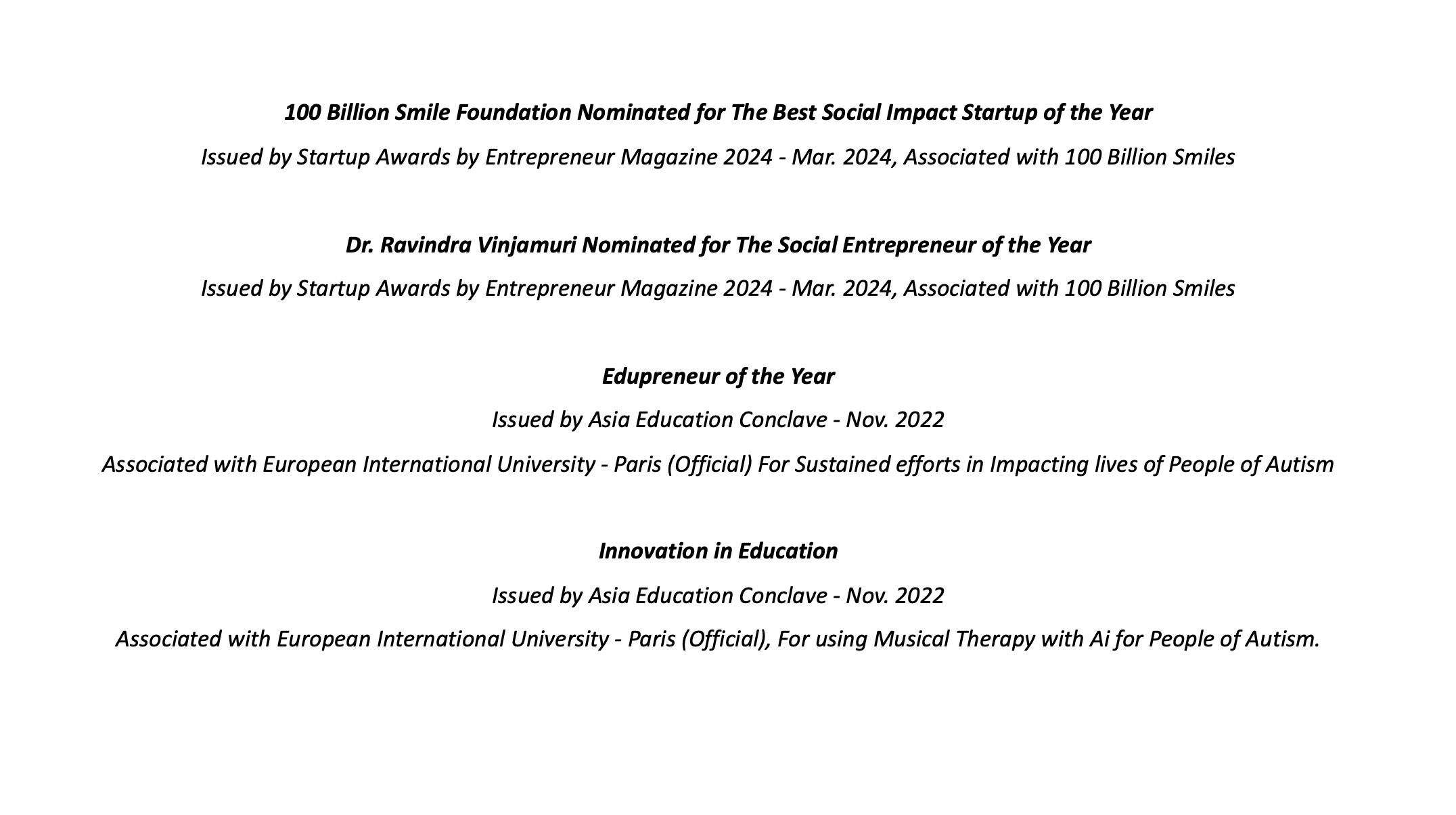 100 Billion Smile Foundation Nominated for The Best Social Impact Startup of the Year

Issued by Startup Awards by Entrepreneur Magazine 2024 - Mar. 2024, Associated with 100 Billion Smiles

Dr. Ravindra Vinjamuri Nominated for The Social Entrepreneur of the Year

Issued by Startup Awards by Entrepreneur Magazine 2024 - Mar. 2024, Associated with 100 Billion Smiles

Edupreneur of the Year

Issued by Asia Education Conclave - Nov. 2022

Associated with European International University - Paris (Official) For Sustained efforts in Impacting lives of People of Autism

Innovation in Education

Issued by Asia Education Conclave - Nov. 2022

Associated with European International University - Paris (Official), For using Musical Therapy with Ai for People of Autism.